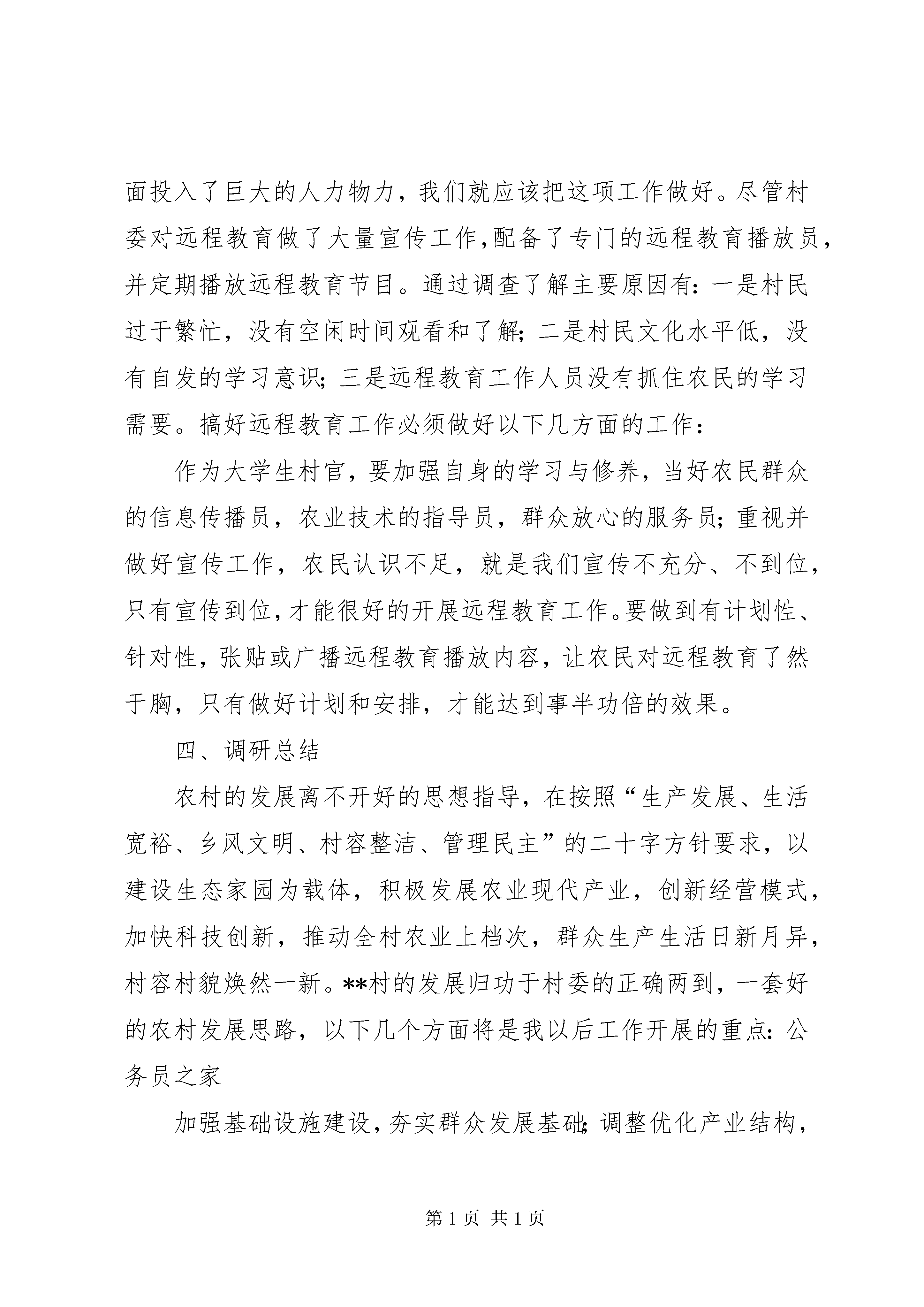 面投入了巨大的人力物力，我们就应该把这项工作做好。尽管村委对远程教育做了大量宣传工作，配备了专门的远程教育播放员，并定期播放远程教育节目。通过调查了解主要原因有：一是村民过于繁忙，没有空闲时间观看和了解；二是村民文化水平低，没有自发的学习意识；三是远程教育工作人员没有抓住农民的学习需要。搞好远程教育工作必须做好以下几方面的工作：

作为大学生村官，要加强自身的学习与修养，当好农民群众的信息传播员，农业技术的指导员，群众放心的服务员；重视并做好宣传工作，农民认识不足，就是我们宣传不充分、不到位，只有宣传到位，才能很好的开展远程教育工作。要做到有计划性、针对性，张贴或广播远程教育播放内容，让农民对远程教育了然于胸，只有做好计划和安排，才能达到事半功倍的效果。

四、调研总结

农村的发展离不开好的思想指导，在按照“生产发展、生活宽裕、乡风文明、村容整洁、管理民主”的二十字方针要求，以建设生态家园为载体，积极发展农业现代产业，创新经营模式，加快科技创新，推动全村农业上档次，群众生产生活日新月异，村容村貌焕然一新。**村的发展归功于村委的正确两到，一套好的农村发展思路，以下几个方面将是我以后工作开展的重点：公务员之家

加强基础设施建设，夯实群众发展基础；调整优化产业结构，

第 1 页 共 1 页